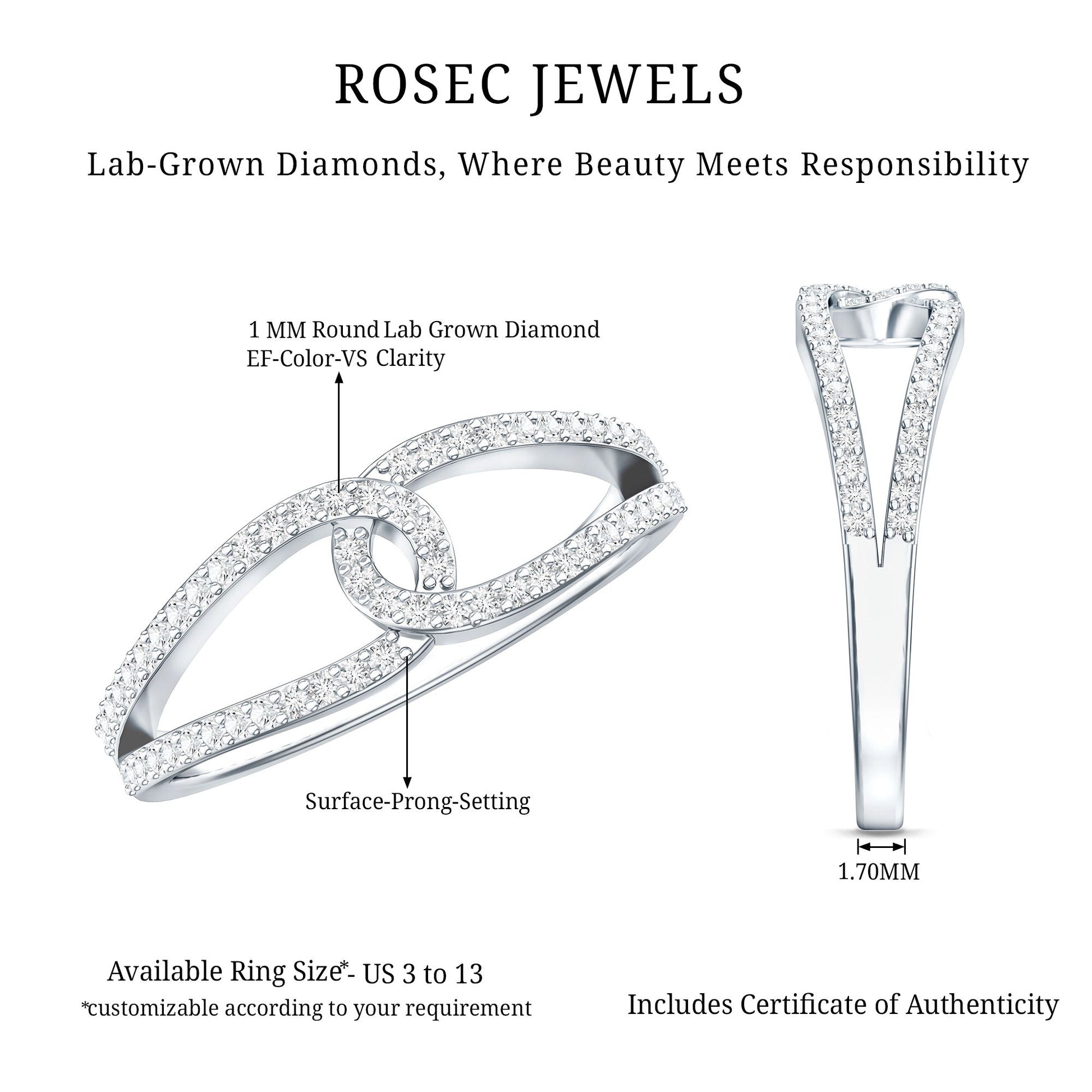 ROSEC JEWELS

Lab-Grown Diamonds, Where Beauty Meets Responsibility

1 MM Round Lab Grown Diamond
EF-Color-VS Clarity

Surface-Prong-Setting

1.70MM

Available Ring Size*- US 3 to 13
*customizable according to your requirement

Includes Certificate of Authenticity